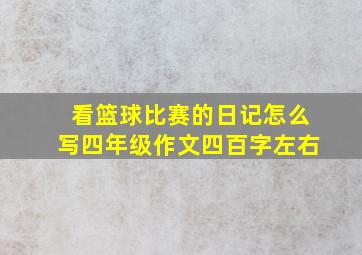 看篮球比赛的日记怎么写四年级作文四百字左右